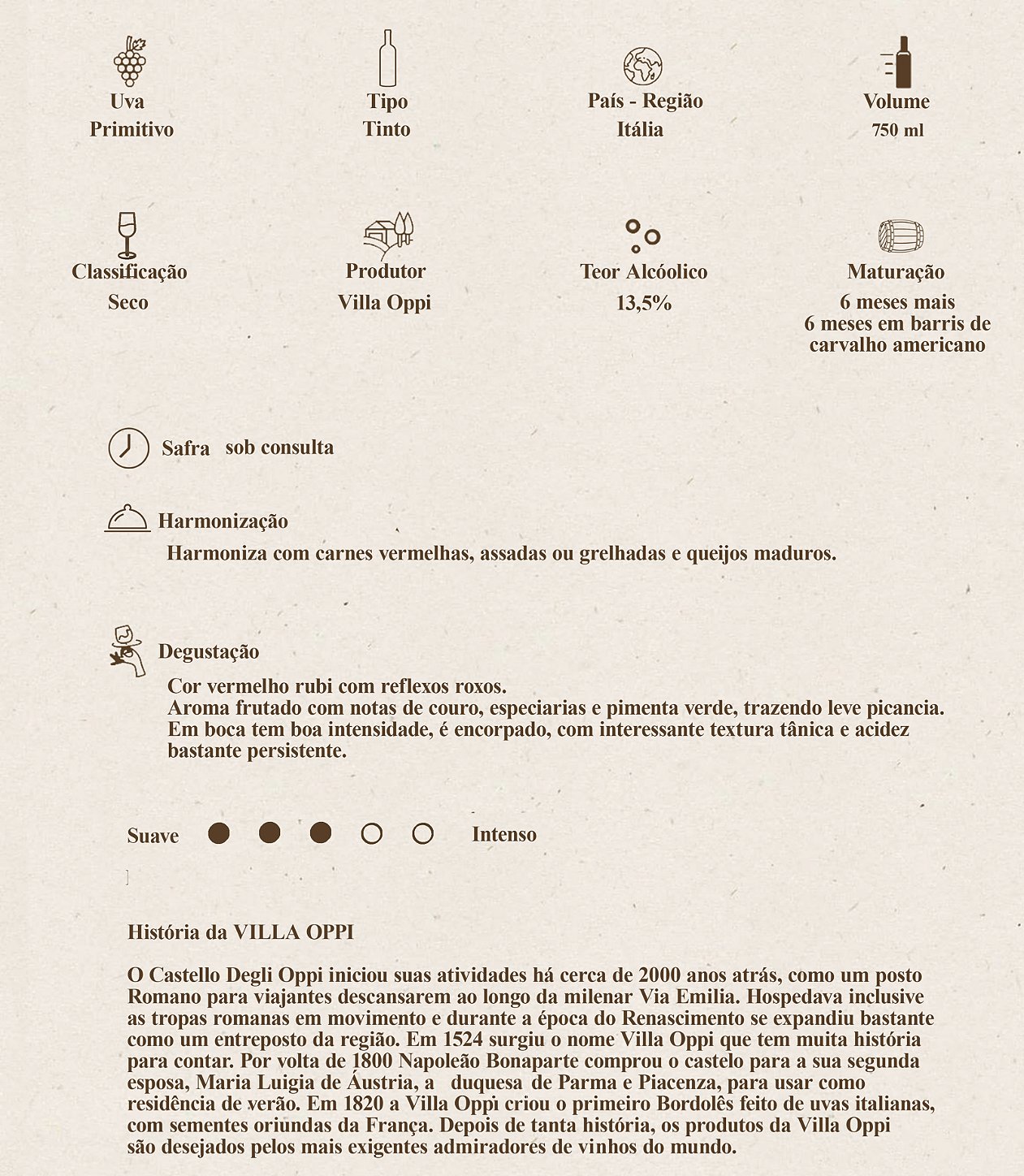 Uva
Primitivo

Tipo
Tinto

País - Região
Itália

Volume
750 ml

Classificação
Seco

Produtor
Villa Oppi

Teor Alcóolico
13,5%

Maturação
6 meses mais
6 meses em barris de carvalho americano

Safra sob consulta

Harmonização

Harmoniza com carnes vermelhas, assadas ou grelhadas e queijos maduros.

Degustação

Cor vermelho rubi com reflexos roxos.
Aroma frutado com notas de couro, especiarias e pimenta verde, trazendo leve picancia.
Em boca tem boa intensidade, é encorpado, com interessante textura tânica e acidez bastante persistente.

Suave Intenso

História da VILLA OPPI

O Castello Degli Oppi iniciou suas atividades há cerca de 2000 anos atrás, como um posto Romano para viajantes descansarem ao longo da milenar Via Emilia. Hospedava inclusive as tropas romanas em movimento e durante a época do Renascimento se expandiu bastante como um entreposto da região. Em 1524 surgiu o nome Villa Oppi que tem muita história para contar. Por volta de 1800 Napoleão Bonaparte comprou o castelo para a sua segunda esposa, Maria Luigia de Áustria, a duquesa de Parma e Piacenza, para usar como residência de verão. Em 1820 a Villa Oppi criou o primeiro Bordolês feito de uvas italianas, com sementes oriundas da França. Depois de tanta história, os produtos da Villa Oppi são desejados pelos mais exigentes admiradores de vinhos do mundo.